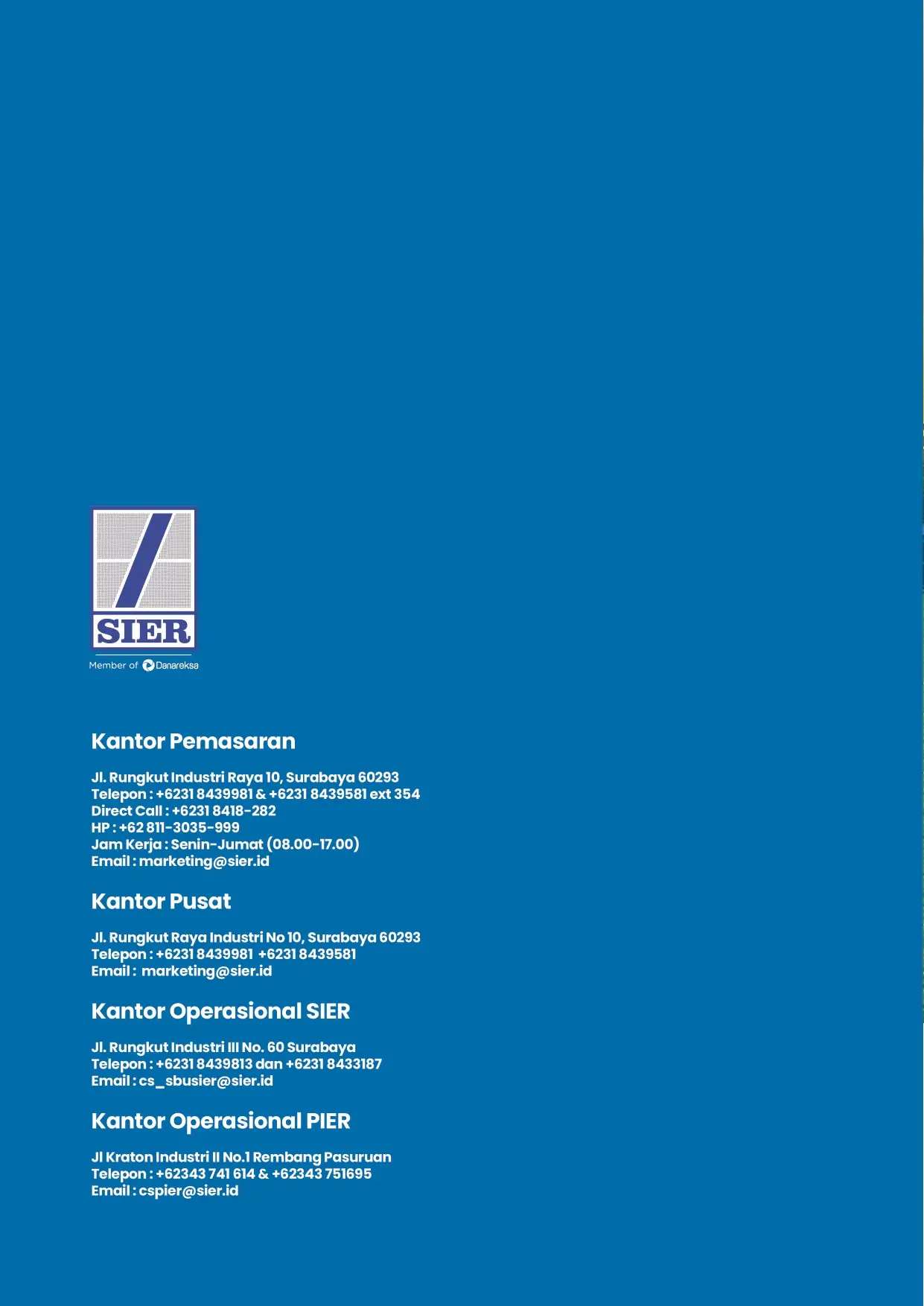 SIER

Member of Danareksa

Kantor Pemasaran

Jl. Rungkut Industri Raya 10, Surabaya 60293
Telepon : +6231 8439981 & +6231 8439581 ext 354
Direct Call : +6231 8418-282
HP : +62 811-3035-999
Jam Kerja : Senin-Jumat (08.00-17.00)
Email : marketing@sier.id

Kantor Pusat

Jl. Rungkut Raya Industri No 10, Surabaya 60293
Telepon : +6231 8439981 +6231 8439581
Email : marketing@sier.id

Kantor Operasional SIER

Jl. Rungkut Industri III No. 60 Surabaya
Telepon : +6231 8439813 dan +6231 8433187
Email : cs_sbusier@sier.id

Kantor Operasional PIER

Jl Kraton Industri II No.1 Rembang Pasuruan
Telepon : +62343 741 614 & +62343 751695
Email : cspier@sier.id